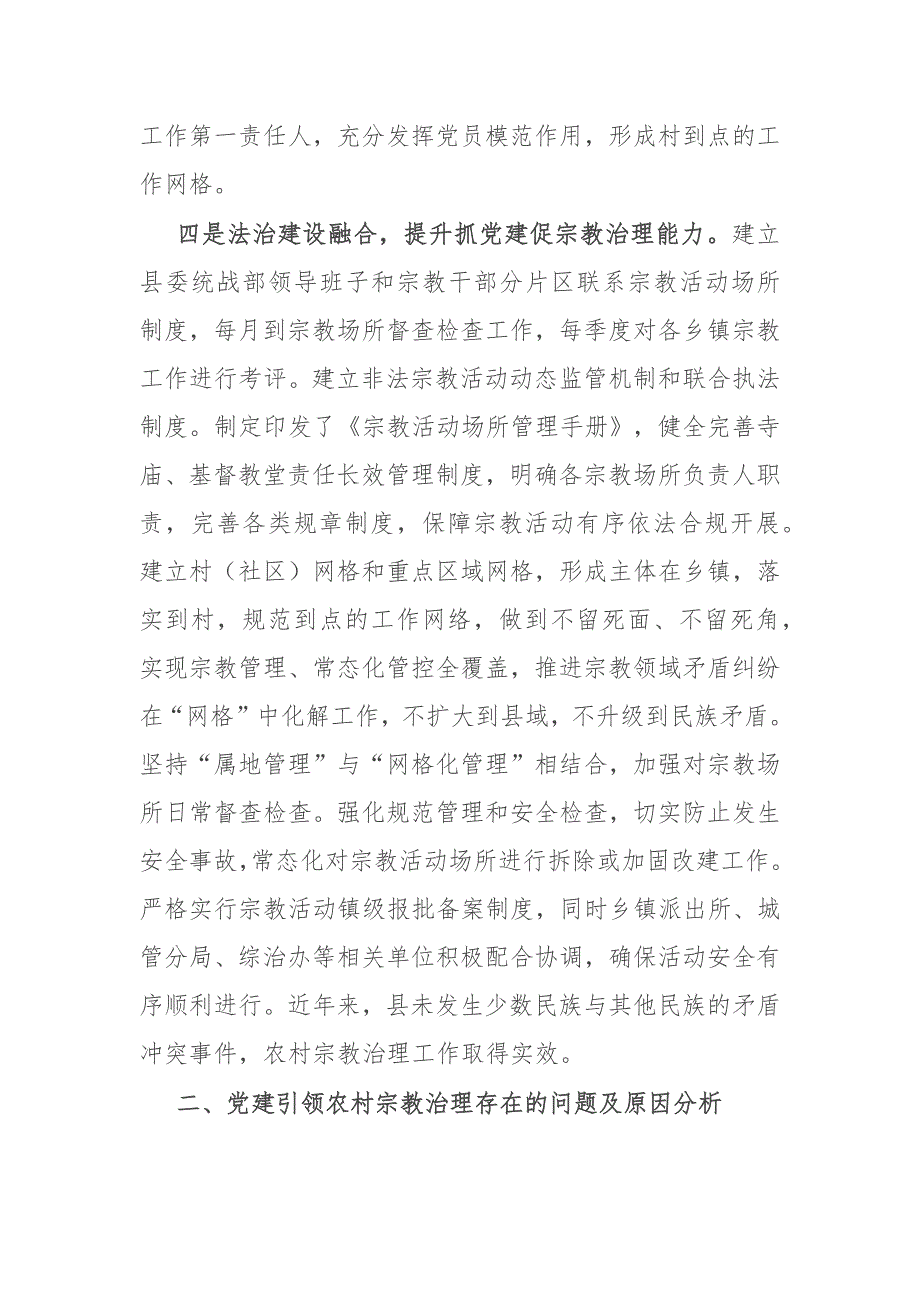 工作第一责任人，充分发挥党员模范作用，形成村到点的工作网格。

四是法治建设融合，提升抓党建促宗教治理能力。建立县委统战部领导班子和宗教干部分片区联系宗教活动场所制度，每月到宗教场所督查检查工作，每季度对各乡镇宗教工作进行考评。建立非法宗教活动动态监管机制和联合执法制度。制定印发了《宗教活动场所管理手册》，健全完善寺庙、基督教堂责任长效管理制度，明确各宗教场所负责人职责，完善各类规章制度，保障宗教活动有序依法合规开展。建立村（社区）网格和重点区域网格，形成主体在乡镇，落实到村，规范到点的工作网络，做到不留死面、不留死角，实现宗教管理、常态化管控全覆盖，推进宗教领域矛盾纠纷在“网格”中化解工作，不扩大到县域，不升级到民族矛盾。坚持“属地管理”与“网格化管理”相结合，加强对宗教场所日常督查检查。强化规范管理和安全检查，切实防止发生安全事故，常态化对宗教活动场所进行拆除或加固改建工作。严格实行宗教活动镇级报批备案制度，同时乡镇派出所、城管分局、综治办等相关单位积极配合协调，确保活动安全有序顺利进行。近年来，县未发生少数民族与其他民族的矛盾冲突事件，农村宗教治理工作取得实效。

二、党建引领农村宗教治理存在的问题及原因分析